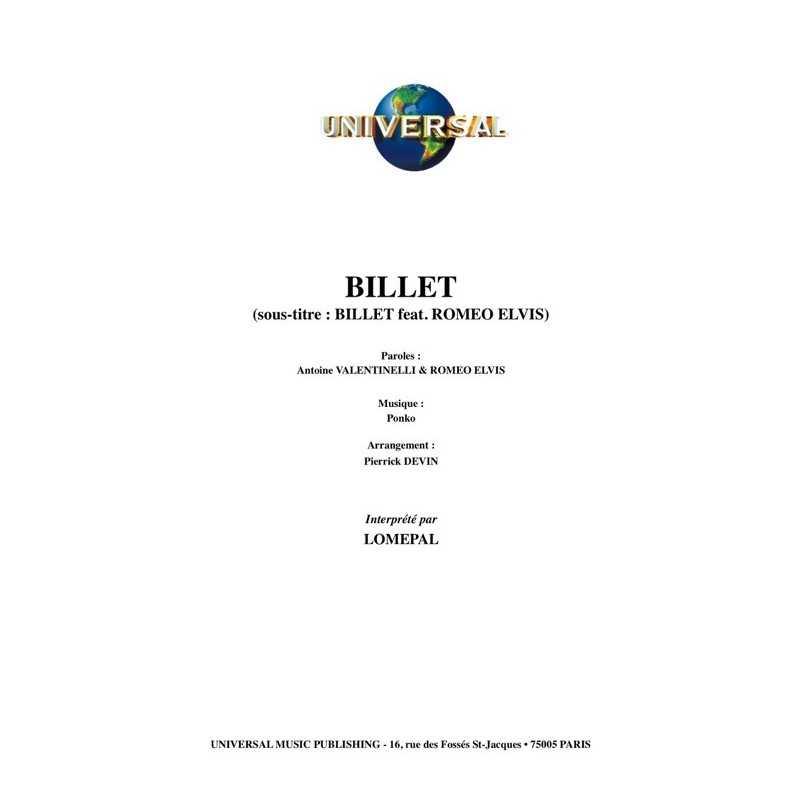 UNIVERSAL

BILLET
(sous-titre : BILLET feat. ROMEO ELVIS)

Paroles :
Antoine VALENTINELLI & ROMEO ELVIS

Musique :
Ponko

Arrangement :
Pierrick DEVIN

Interprété par
LOMEPAL

UNIVERSAL MUSIC PUBLISHING - 16, rue des Fossés St-Jacques • 75005 PARIS